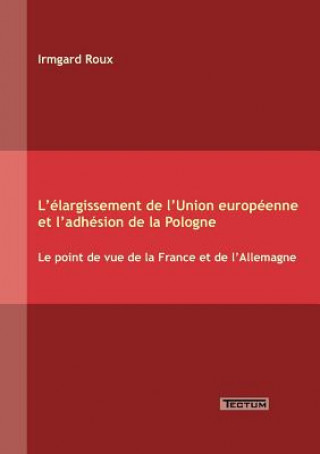 Irmgard Roux

L'élargissement de l'Union européenne et l'adhésion de la Pologne

Le point de vue de la France et de l'Allemagne

TECTUM